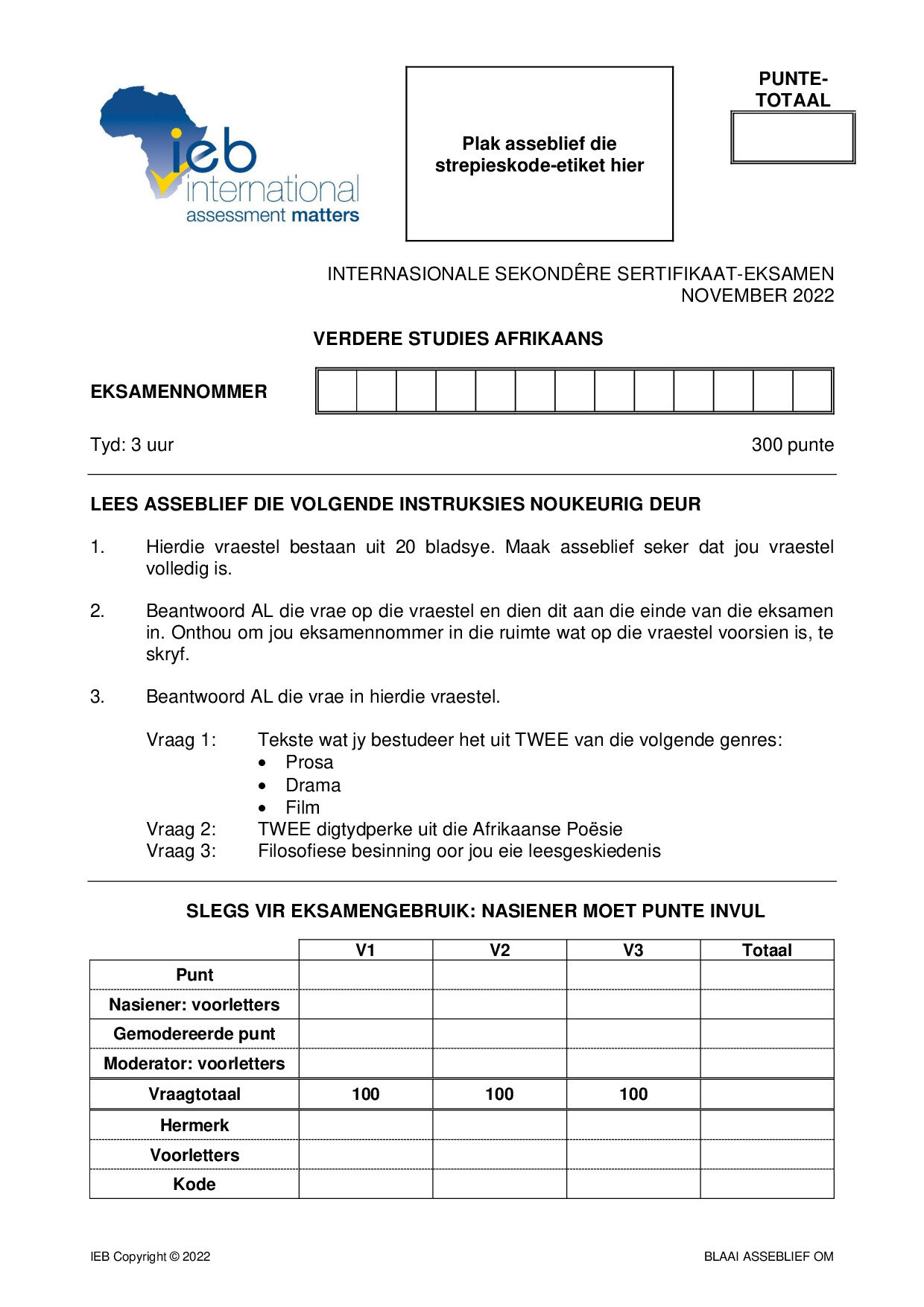 ieb international assessment matters

Plak asseblief die strepieskode-etiket hier

PUNTE-TOTAAL

INTERNASIONALE SEKONDÊRE SERTIFIKAAT-EKSAMEN
NOVEMBER 2022

VERDERE STUDIES AFRIKAANS

EKSAMENNOMMER

Tyd: 3 uur

300 punte

LEES ASSEBLIEF DIE VOLGENDE INSTRUKSIES NOUKEURIG DEUR

1. Hierdie vraestel bestaan uit 20 bladsye. Maak asseblief seker dat jou vraestel volledig is.

2. Beantwoord AL die vrae op die vraestel en dien dit aan die einde van die eksamen in. Onthou om jou eksamennommer in die ruimte wat op die vraestel voorsien is, te skryf.

3. Beantwoord AL die vrae in hierdie vraestel.

Vraag 1: Tekste wat jy bestudeer het uit TWEE van die volgende genres:
• Prosa
• Drama
• Film
Vraag 2: TWEE digtydperke uit die Afrikaanse Poësie
Vraag 3: Filosofiese besinning oor jou eie leesgeskiedenis

SLEGS VIR EKSAMENGEBRUIK: NASIENER MOET PUNTE INVUL

| | V1 | V2 | V3 | Totaal |
|---|---|---|---|---|
| Punt | | | | |
| Nasiener: voorletters | | | | |
| Gemodereerde punt | | | | |
| Moderator: voorletters | | | | |
| Vraagtotaal | 100 | 100 | 100 | |
| Hermerk | | | | |
| Voorletters | | | | |
| Kode | | | | |

IEB Copyright © 2022

BLAAI ASSEBLIEF OM